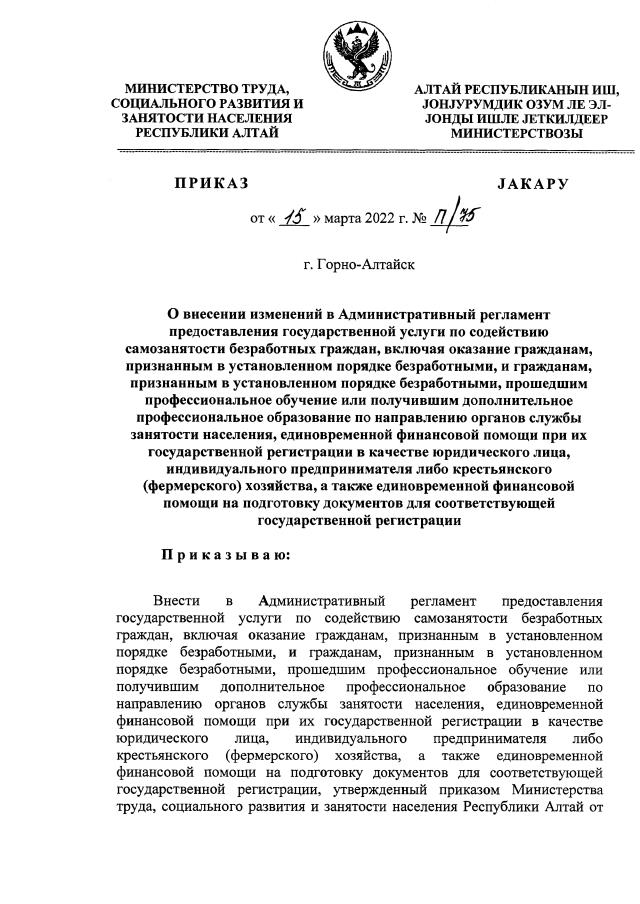 МИНИСТЕРСТВО ТРУДА, СОЦИАЛЬНОГО РАЗВИТИЯ И ЗАНЯТОСТИ НАСЕЛЕНИЯ РЕСПУБЛИКИ АЛТАЙ

АЛТАЙ РЕСПУБЛИКАНЫН ИШ, JОНJУРУМДИК ОЗУМ ЛЕ ЭЛ-JОНДЫ ИШЛЕ JЕТКИЛДЕЕР МИНИСТЕРСТВОЗЫ

ПРИКАЗ

JАКАРУ

от « 15 » марта 2022 г. № П/75

г. Горно-Алтайск

О внесении изменений в Административный регламент предоставления государственной услуги по содействию самозанятости безработных граждан, включая оказание гражданам, признанным в установленном порядке безработными, и гражданам, признанным в установленном порядке безработными, прошедшим профессиональное обучение или получившим дополнительное профессиональное образование по направлению органов службы занятости населения, единовременной финансовой помощи при их государственной регистрации в качестве юридического лица, индивидуального предпринимателя либо крестьянского (фермерского) хозяйства, а также единовременной финансовой помощи на подготовку документов для соответствующей государственной регистрации

Приказываю:

Внести в Административный регламент предоставления государственной услуги по содействию самозанятости безработных граждан, включая оказание гражданам, признанным в установленном порядке безработными, и гражданам, признанным в установленном порядке безработными, прошедшим профессиональное обучение или получившим дополнительное профессиональное образование по направлению органов службы занятости населения, единовременной финансовой помощи при их государственной регистрации в качестве юридического лица, индивидуального предпринимателя либо крестьянского (фермерского) хозяйства, а также единовременной финансовой помощи на подготовку документов для соответствующей государственной регистрации, утвержденный приказом Министерства труда, социального развития и занятости населения Республики Алтай от